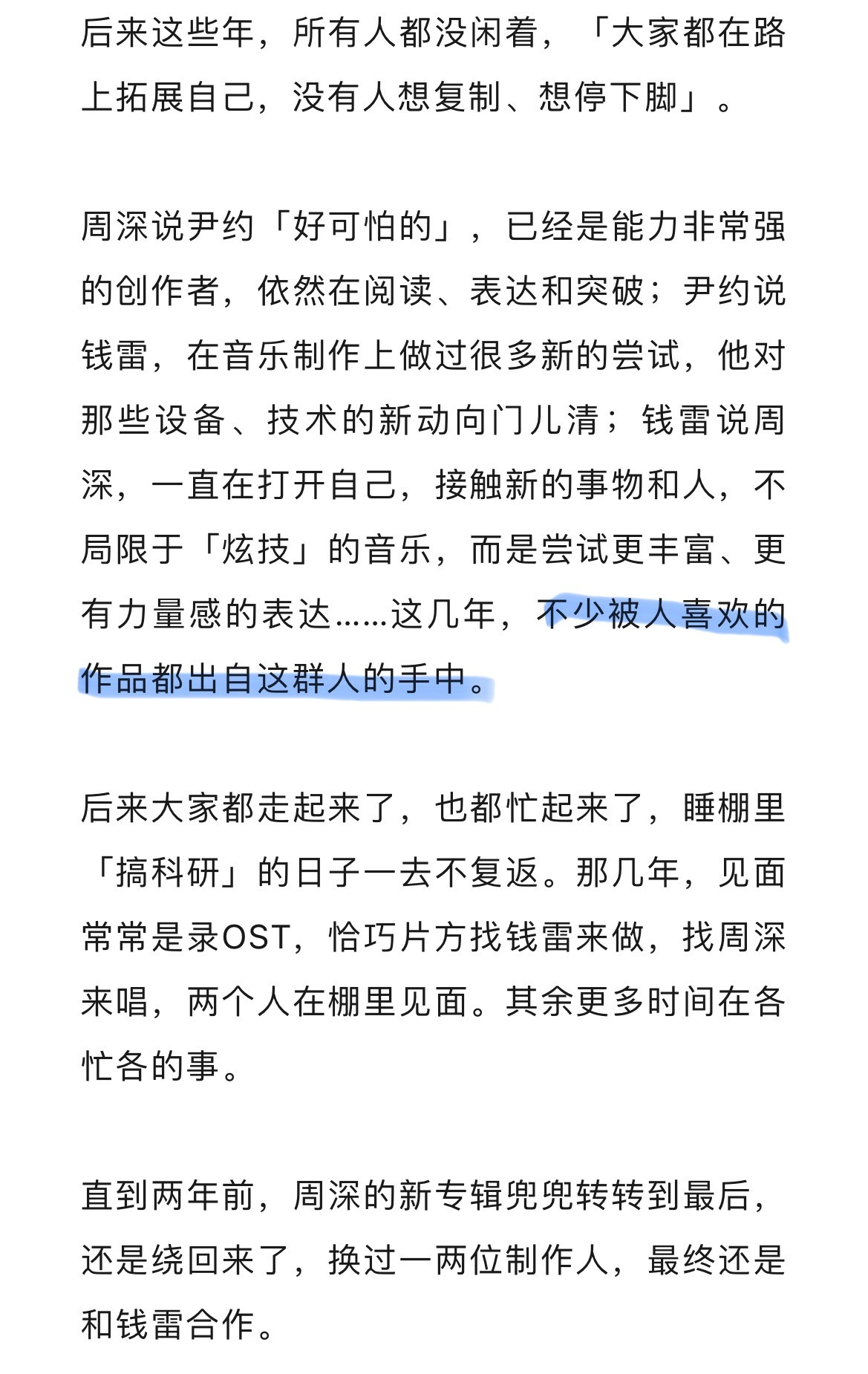 后来这些年，所有人都没闲着，「大家都在路上拓展自己，没有人想复制、想停下脚」。

周深说尹约「好可怕的」，已经是能力非常强的创作者，依然在阅读、表达和突破；尹约说钱雷，在音乐制作上做过很多新的尝试，他对那些设备、技术的新动向门儿清；钱雷说周深，一直在打开自己，接触新的事物和人，不局限于「炫技」的音乐，而是尝试更丰富、更有力量感的表达……这几年，不少被人喜欢的作品都出自这群人的手中。

后来大家都走起来了，也都忙起来了，睡棚里「搞科研」的日子一去不复返。那几年，见面常常是录OST，恰巧片方找钱雷来做，找周深来唱，两个人在棚里见面。其余更多时间在各忙各的事。

直到两年前，周深的新专辑兜兜转转到最后，还是绕回来了，换过一两位制作人，最终还是和钱雷合作。